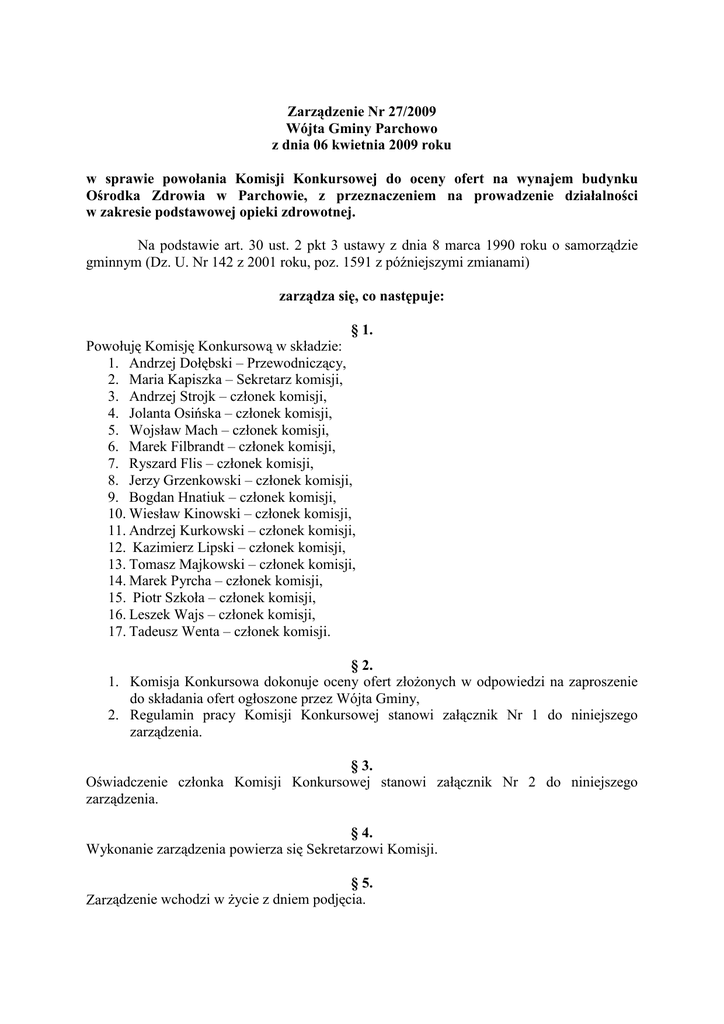 Zarządzenie Nr 27/2009
Wójta Gminy Parchowo
z dnia 06 kwietnia 2009 roku

w sprawie powołania Komisji Konkursowej do oceny ofert na wynajem budynku Ośrodka Zdrowia w Parchowie, z przeznaczeniem na prowadzenie działalności w zakresie podstawowej opieki zdrowotnej.

Na podstawie art. 30 ust. 2 pkt 3 ustawy z dnia 8 marca 1990 roku o samorządzie gminnym (Dz. U. Nr 142 z 2001 roku, poz. 1591 z późniejszymi zmianami)

zarządza się, co następuje:

§ 1.
Powołuję Komisję Konkursową w składzie:
1. Andrzej Dołębski – Przewodniczący,
2. Maria Kapiszka – Sekretarz komisji,
3. Andrzej Strojk – członek komisji,
4. Jolanta Osińska – członek komisji,
5. Wojsław Mach – członek komisji,
6. Marek Filbrandt – członek komisji,
7. Ryszard Flis – członek komisji,
8. Jerzy Grzenkowski – członek komisji,
9. Bogdan Hnatiuk – członek komisji,
10. Wiesław Kinowski – członek komisji,
11. Andrzej Kurkowski – członek komisji,
12. Kazimierz Lipski – członek komisji,
13. Tomasz Majkowski – członek komisji,
14. Marek Pyrcha – członek komisji,
15. Piotr Szkoła – członek komisji,
16. Leszek Wajs – członek komisji,
17. Tadeusz Wenta – członek komisji.

§ 2.
1. Komisja Konkursowa dokonuje oceny ofert złożonych w odpowiedzi na zaproszenie do składania ofert ogłoszone przez Wójta Gminy,
2. Regulamin pracy Komisji Konkursowej stanowi załącznik Nr 1 do niniejszego zarządzenia.

§ 3.
Oświadczenie członka Komisji Konkursowej stanowi załącznik Nr 2 do niniejszego zarządzenia.

§ 4.
Wykonanie zarządzenia powierza się Sekretarzowi Komisji.

§ 5.
Zarządzenie wchodzi w życie z dniem podjęcia.